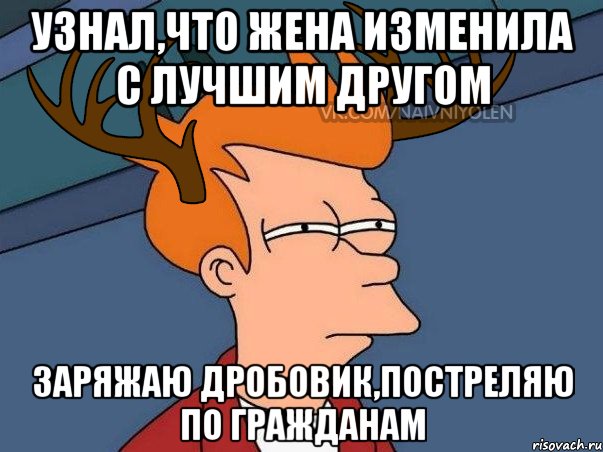 УЗНАЛ,ЧТО ЖЕНА ИЗМЕНИЛА С ЛУЧШИМ ДРУГОМ

VK.COM/NAIVNIYOLEN

ЗАРЯЖАЮ ДРОБОВИК,ПОСТРЕЛЯЮ ПО ГРАЖДАНАМ

risovach.ru